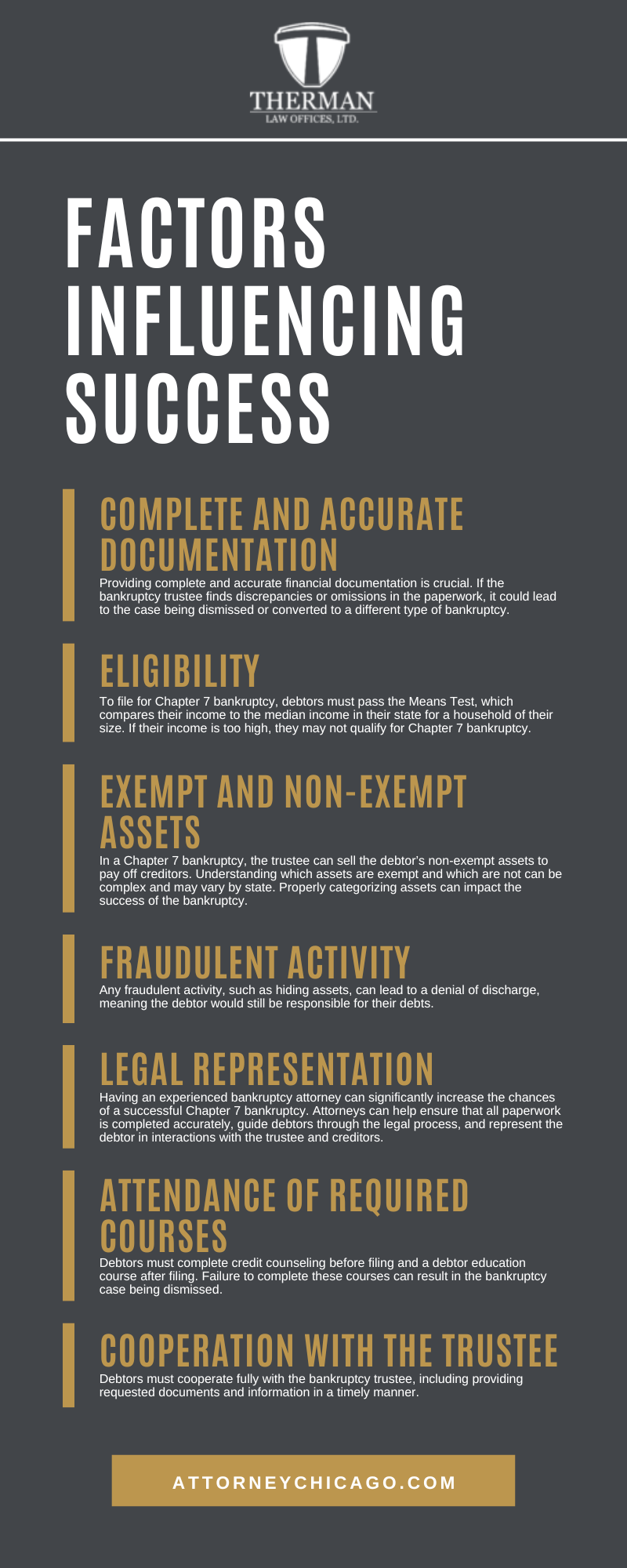 THERMAN
LAW OFFICES, LTD.

FACTORS INFLUENCING SUCCESS

COMPLETE AND ACCURATE DOCUMENTATION

Providing complete and accurate financial documentation is crucial. If the bankruptcy trustee finds discrepancies or omissions in the paperwork, it could lead to the case being dismissed or converted to a different type of bankruptcy.

ELIGIBILITY

To file for Chapter 7 bankruptcy, debtors must pass the Means Test, which compares their income to the median income in their state for a household of their size. If their income is too high, they may not qualify for Chapter 7 bankruptcy.

EXEMPT AND NON-EXEMPT ASSETS

In a Chapter 7 bankruptcy, the trustee can sell the debtor's non-exempt assets to pay off creditors. Understanding which assets are exempt and which are not can be complex and may vary by state. Properly categorizing assets can impact the success of the bankruptcy.

FRAUDULENT ACTIVITY

Any fraudulent activity, such as hiding assets, can lead to a denial of discharge, meaning the debtor would still be responsible for their debts.

LEGAL REPRESENTATION

Having an experienced bankruptcy attorney can significantly increase the chances of a successful Chapter 7 bankruptcy. Attorneys can help ensure that all paperwork is completed accurately, guide debtors through the legal process, and represent the debtor in interactions with the trustee and creditors.

ATTENDANCE OF REQUIRED COURSES

Debtors must complete credit counseling before filing and a debtor education course after filing. Failure to complete these courses can result in the bankruptcy case being dismissed.

COOPERATION WITH THE TRUSTEE

Debtors must cooperate fully with the bankruptcy trustee, including providing requested documents and information in a timely manner.

ATTORNEYCHICAGO.COM